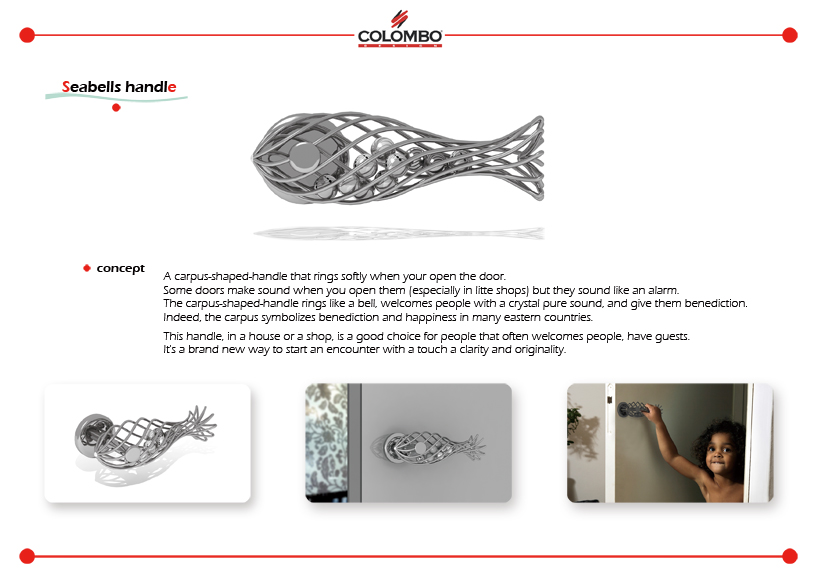 COLOMBO
DESIGN

Seabells handle

concept

A carpus-shaped-handle that rings softly when your open the door.
Some doors make sound when you open them (especially in litte shops) but they sound like an alarm.
The carpus-shaped-handle rings like a bell, welcomes people with a crystal pure sound, and give them benediction.
Indeed, the carpus symbolizes benediction and happiness in many eastern countries.

This handle, in a house or a shop, is a good choice for people that often welcomes people, have guests.
It's a brand new way to start an encounter with a touch a clarity and originality.